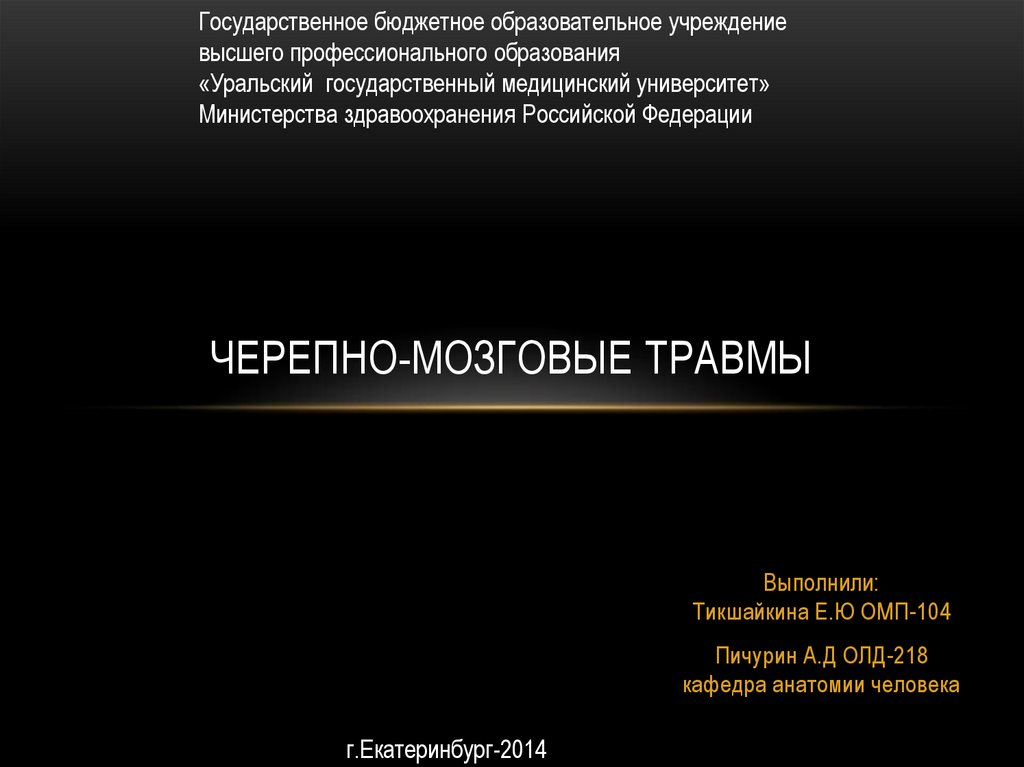 Государственное бюджетное образовательное учреждение
высшего профессионального образования
«Уральский  государственный медицинский университет»
Министерства здравоохранения Российской Федерации

ЧЕРЕПНО-МОЗГОВЫЕ ТРАВМЫ

Выполнили:
Тикшайкина Е.Ю ОМП-104

Пичурин А.Д ОЛД-218
кафедра анатомии человека

г.Екатеринбург-2014